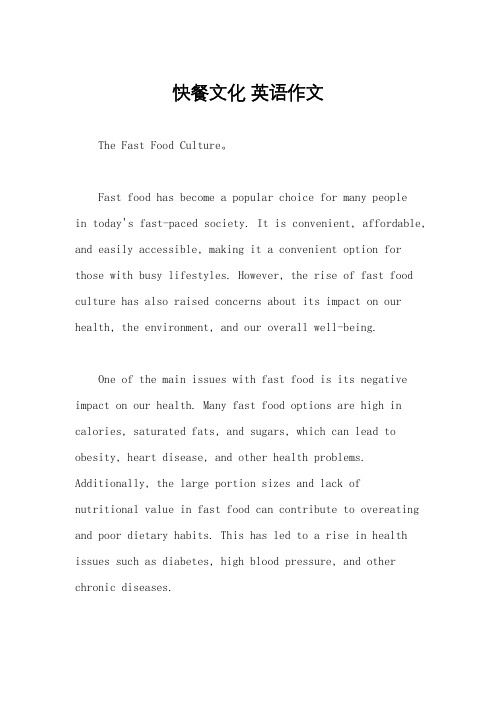 快餐文化 英语作文

The Fast Food Culture。

Fast food has become a popular choice for many people in today's fast-paced society. It is convenient, affordable, and easily accessible, making it a convenient option for those with busy lifestyles. However, the rise of fast food culture has also raised concerns about its impact on our health, the environment, and our overall well-being.

One of the main issues with fast food is its negative impact on our health. Many fast food options are high in calories, saturated fats, and sugars, which can lead to obesity, heart disease, and other health problems. Additionally, the large portion sizes and lack of nutritional value in fast food can contribute to overeating and poor dietary habits. This has led to a rise in health issues such as diabetes, high blood pressure, and other chronic diseases.